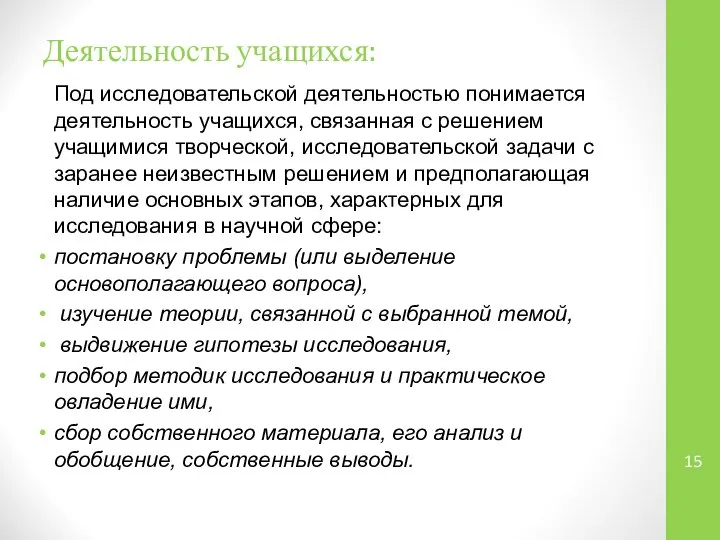 Деятельность учащихся:

Под исследовательской деятельностью понимается деятельность учащихся, связанная с решением учащимися творческой, исследовательской задачи с заранее неизвестным решением и предполагающая наличие основных этапов, характерных для исследования в научной сфере:

• постановку проблемы (или выделение основополагающего вопроса),
• изучение теории, связанной с выбранной темой,
• выдвижение гипотезы исследования,
• подбор методик исследования и практическое овладение ими,
• сбор собственного материала, его анализ и обобщение, собственные выводы.

15